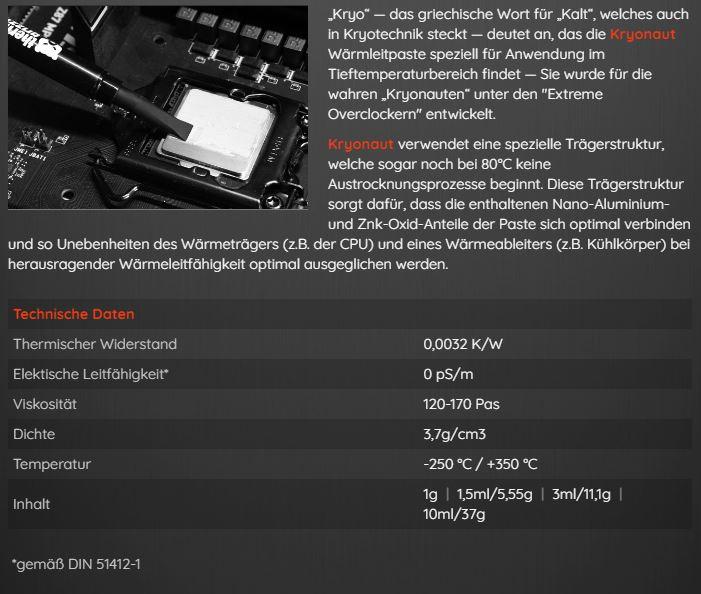 „Kryo" — das griechische Wort für „Kalt", welches auch in Kryotechnik steckt — deutet an, das die Kryonaut Wärmleitpaste speziell für Anwendung im Tieftemperaturbereich findet — Sie wurde für die wahren „Kryonauten" unter den "Extreme Overclockern" entwickelt.

Kryonaut verwendet eine spezielle Trägerstruktur, welche sogar noch bei 80°C keine Austrocknungsprozesse beginnt. Diese Trägerstruktur sorgt dafür, dass die enthaltenen Nano-Aluminium- und Znk-Oxid-Anteile der Paste sich optimal verbinden und so Unebenheiten des Wärmeträgers (z.B. der CPU) und eines Wärmeableiters (z.B. Kühlkörper) bei herausragender Wärmeleitfähigkeit optimal ausgeglichen werden.

| Technische Daten | |
|---|---|
| Thermischer Widerstand | 0,0032 K/W |
| Elektische Leitfähigkeit* | 0 pS/m |
| Viskosität | 120-170 Pas |
| Dichte | 3,7g/cm3 |
| Temperatur | -250 °C / +350 °C |
| Inhalt | 1g \| 1,5ml/5,55g \| 3ml/11,1g \| 10ml/37g |

*gemäß DIN 51412-1